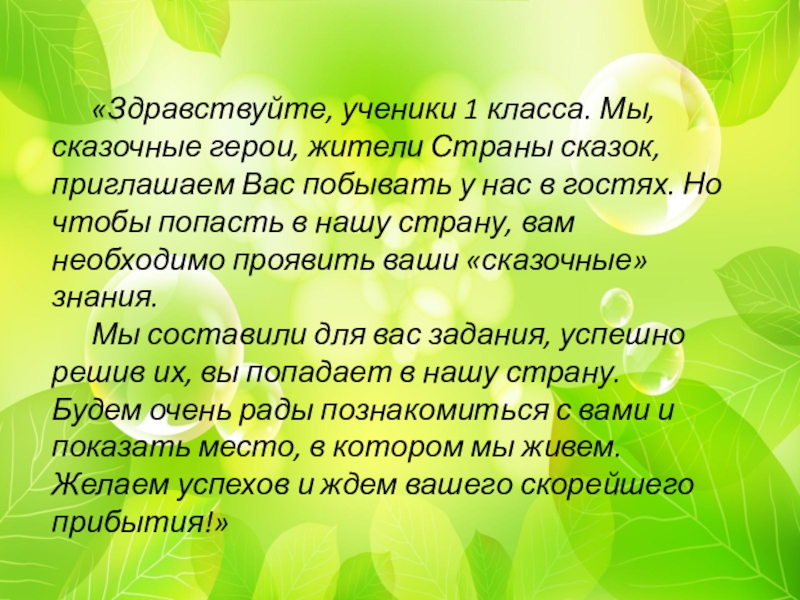 «Здравствуйте, ученики 1 класса. Мы, сказочные герои, жители Страны сказок, приглашаем Вас побывать у нас в гостях. Но чтобы попасть в нашу страну, вам необходимо проявить ваши «сказочные» знания.

Мы составили для вас задания, успешно решив их, вы попадает в нашу страну. Будем очень рады познакомиться с вами и показать место, в котором мы живем. Желаем успехов и ждем вашего скорейшего прибытия!»